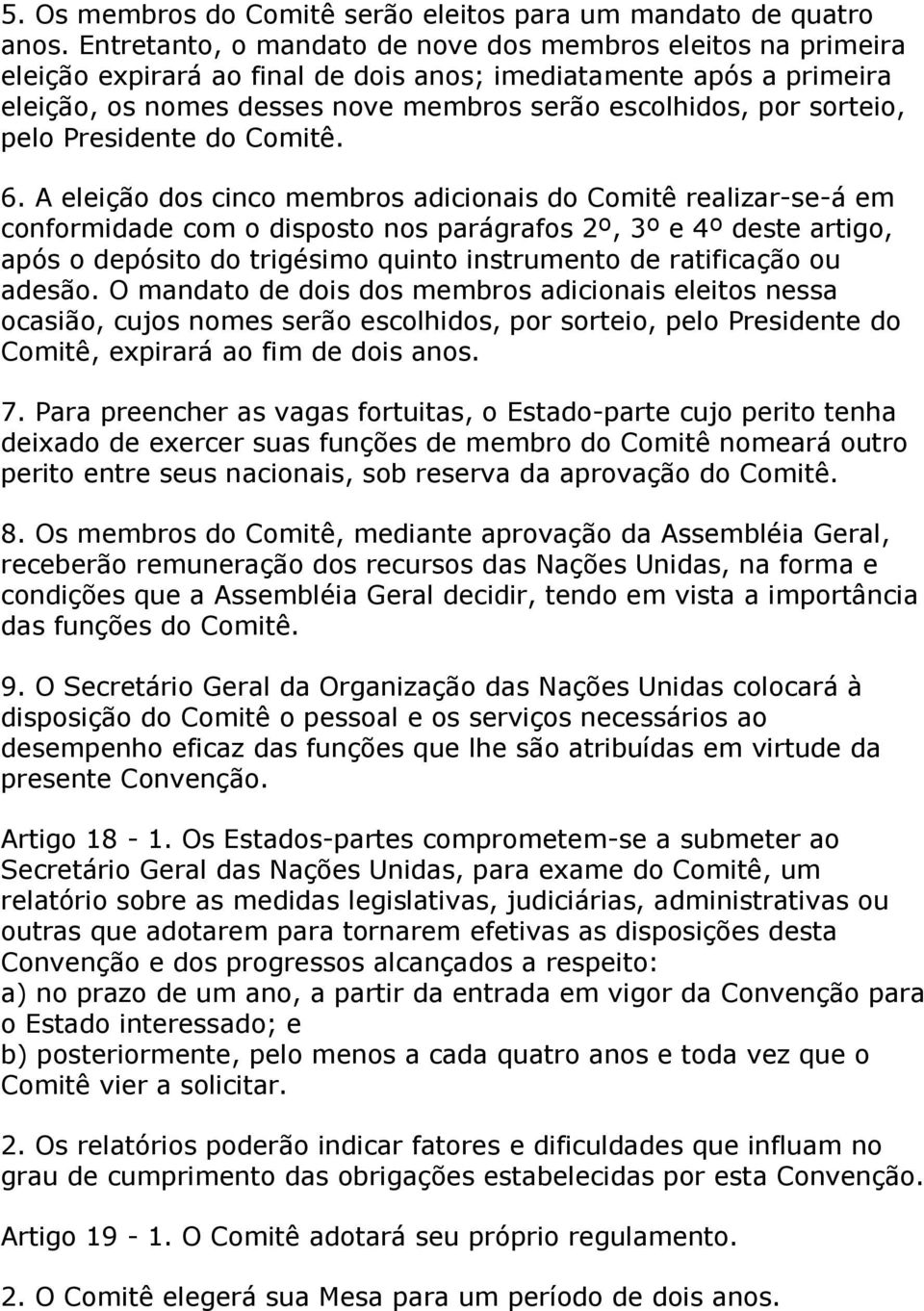 5. Os membros do Comitê serão eleitos para um mandato de quatro anos. Entretanto, o mandato de nove dos membros eleitos na primeira eleição expirará ao final de dois anos; imediatamente após a primeira eleição, os nomes desses nove membros serão escolhidos, por sorteio, pelo Presidente do Comitê.

6. A eleição dos cinco membros adicionais do Comitê realizar-se-á em conformidade com o disposto nos parágrafos 2º, 3º e 4º deste artigo, após o depósito do trigésimo quinto instrumento de ratificação ou adesão. O mandato de dois dos membros adicionais eleitos nessa ocasião, cujos nomes serão escolhidos, por sorteio, pelo Presidente do Comitê, expirará ao fim de dois anos.

7. Para preencher as vagas fortuitas, o Estado-parte cujo perito tenha deixado de exercer suas funções de membro do Comitê nomeará outro perito entre seus nacionais, sob reserva da aprovação do Comitê.

8. Os membros do Comitê, mediante aprovação da Assembléia Geral, receberão remuneração dos recursos das Nações Unidas, na forma e condições que a Assembléia Geral decidir, tendo em vista a importância das funções do Comitê.

9. O Secretário Geral da Organização das Nações Unidas colocará à disposição do Comitê o pessoal e os serviços necessários ao desempenho eficaz das funções que lhe são atribuídas em virtude da presente Convenção.

Artigo 18 - 1. Os Estados-partes comprometem-se a submeter ao Secretário Geral das Nações Unidas, para exame do Comitê, um relatório sobre as medidas legislativas, judiciárias, administrativas ou outras que adotarem para tornarem efetivas as disposições desta Convenção e dos progressos alcançados a respeito:
a) no prazo de um ano, a partir da entrada em vigor da Convenção para o Estado interessado; e
b) posteriormente, pelo menos a cada quatro anos e toda vez que o Comitê vier a solicitar.

2. Os relatórios poderão indicar fatores e dificuldades que influam no grau de cumprimento das obrigações estabelecidas por esta Convenção.

Artigo 19 - 1. O Comitê adotará seu próprio regulamento.

2. O Comitê elegerá sua Mesa para um período de dois anos.